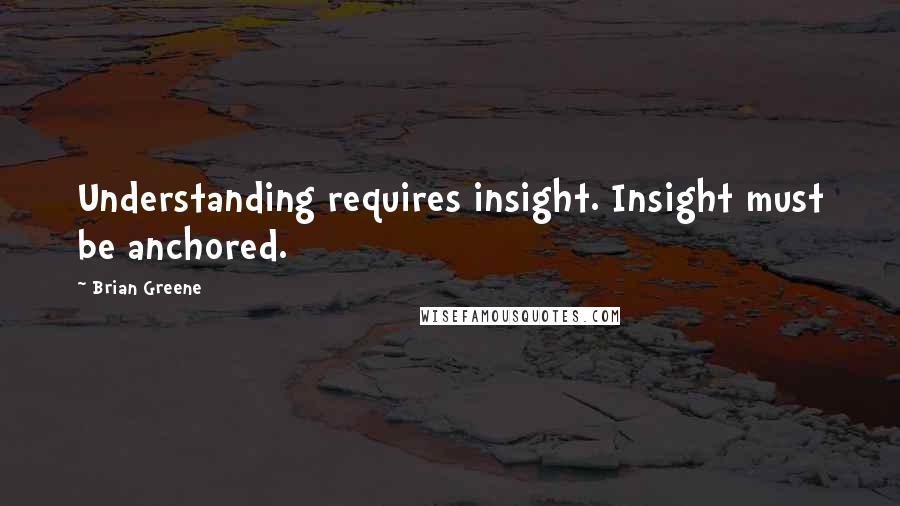 Understanding requires insight. Insight must be anchored.

~ Brian Greene

WISEFAMOUSQUOTES.COM